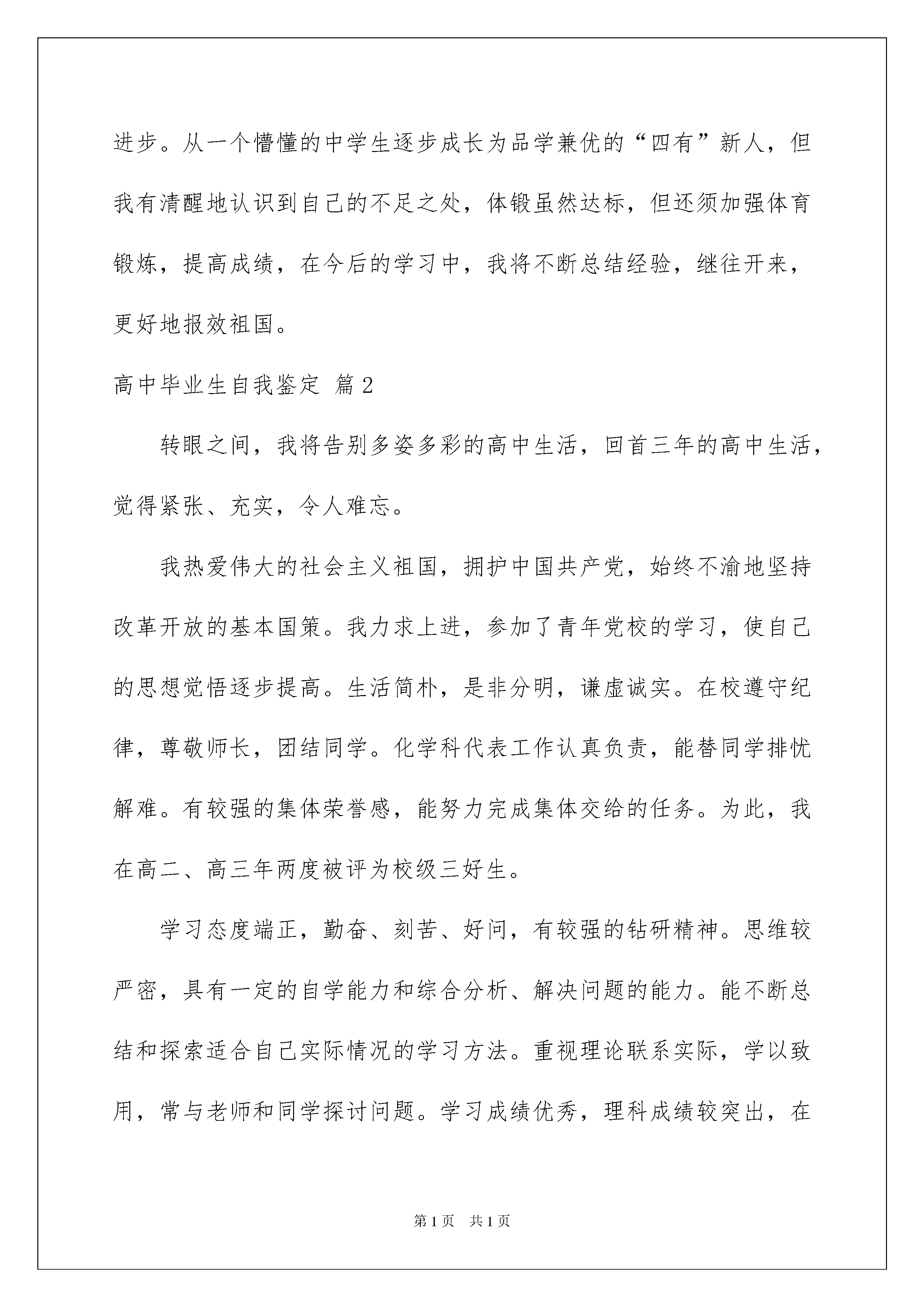 进步。从一个懵懂的中学生逐步成长为品学兼优的“四有”新人，但我有清醒地认识到自己的不足之处，体锻虽然达标，但还须加强体育锻炼，提高成绩，在今后的学习中，我将不断总结经验，继往开来，更好地报效祖国。

高中毕业生自我鉴定 篇2

转眼之间，我将告别多姿多彩的高中生活，回首三年的高中生活，觉得紧张、充实，令人难忘。

我热爱伟大的社会主义祖国，拥护中国共产党，始终不渝地坚持改革开放的基本国策。我力求上进，参加了青年党校的学习，使自己的思想觉悟逐步提高。生活简朴，是非分明，谦虚诚实。在校遵守纪律，尊敬师长，团结同学。化学科代表工作认真负责，能替同学排忧解难。有较强的集体荣誉感，能努力完成集体交给的任务。为此，我在高二、高三年两度被评为校级三好生。

学习态度端正，勤奋、刻苦、好问，有较强的钻研精神。思维较严密，具有一定的自学能力和综合分析、解决问题的能力。能不断总结和探索适合自己实际情况的学习方法。重视理论联系实际，学以致用，常与老师和同学探讨问题。学习成绩优秀，理科成绩较突出，在

第1页 共1页